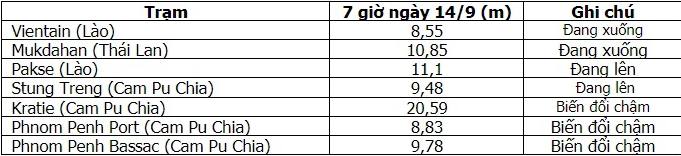 | Trạm | 7 giờ ngày 14/9 (m) | Ghi chú |
|---|---|---|
| Vientain (Lào) | 8,55 | Đang xuống |
| Mukdahan (Thái Lan) | 10,85 | Đang xuống |
| Pakse (Lào) | 11,1 | Đang lên |
| Stung Treng (Cam Pu Chia) | 9,48 | Đang lên |
| Kratie (Cam Pu Chia) | 20,59 | Biến đổi chậm |
| Phnom Penh Port (Cam Pu Chia) | 8,83 | Biến đổi chậm |
| Phnom Penh Bassac (Cam Pu Chia) | 9,78 | Biến đổi chậm |